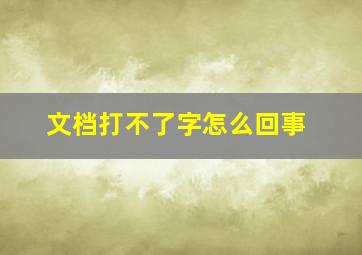 文档打不了字怎么回事